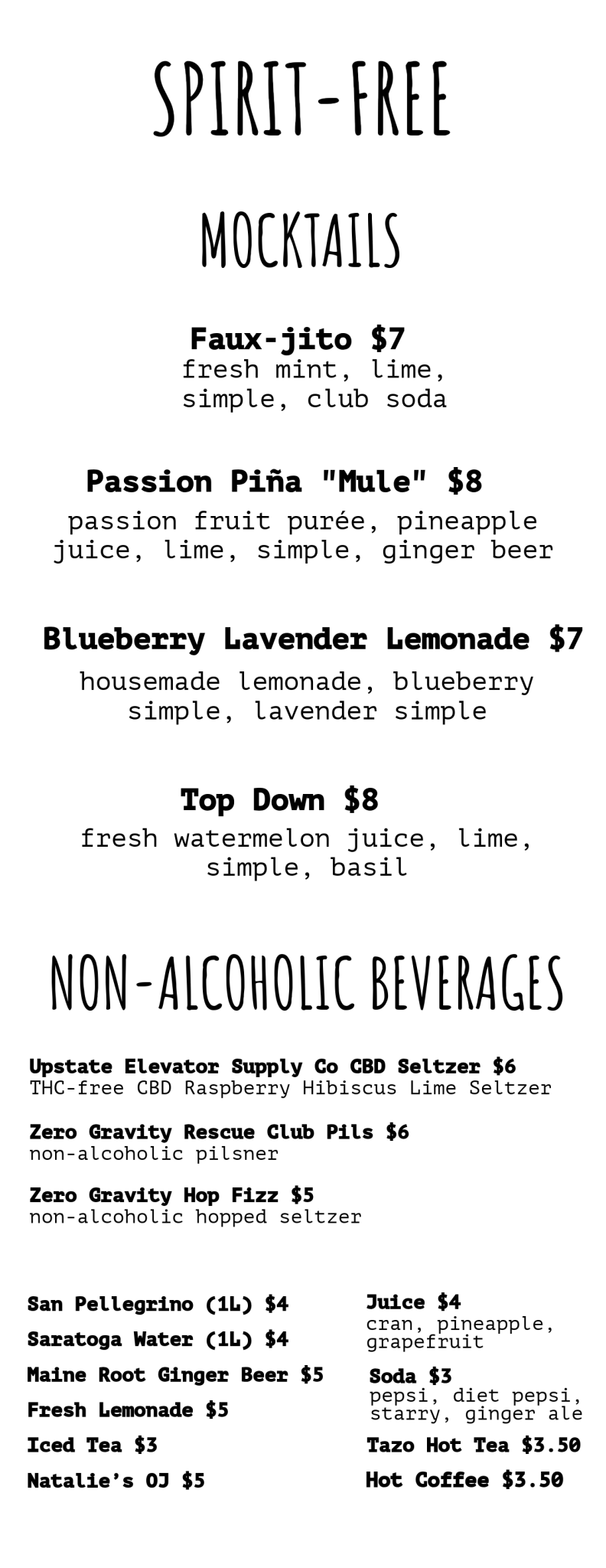 SPIRIT-FREE

MOCKTAILS

Faux-jito $7
fresh mint, lime, simple, club soda

Passion Piña "Mule" $8
passion fruit purée, pineapple juice, lime, simple, ginger beer

Blueberry Lavender Lemonade $7
housemade lemonade, blueberry simple, lavender simple

Top Down $8
fresh watermelon juice, lime, simple, basil

NON-ALCOHOLIC BEVERAGES

Upstate Elevator Supply Co CBD Seltzer $6
THC-free CBD Raspberry Hibiscus Lime Seltzer

Zero Gravity Rescue Club Pils $6
non-alcoholic pilsner

Zero Gravity Hop Fizz $5
non-alcoholic hopped seltzer

San Pellegrino (1L) $4

Saratoga Water (1L) $4

Maine Root Ginger Beer $5

Fresh Lemonade $5

Iced Tea $3

Natalie's OJ $5

Juice $4
cran, pineapple, grapefruit

Soda $3
pepsi, diet pepsi, starry, ginger ale

Tazo Hot Tea $3.50

Hot Coffee $3.50